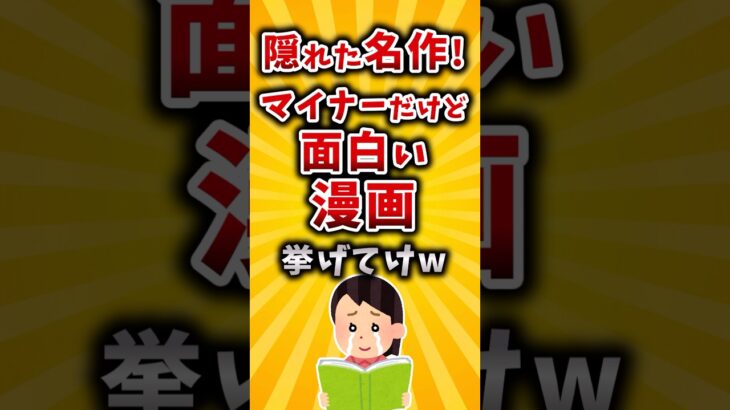 隠れた名作!
マイナーだけど
面白い
漫画
挙げてけw